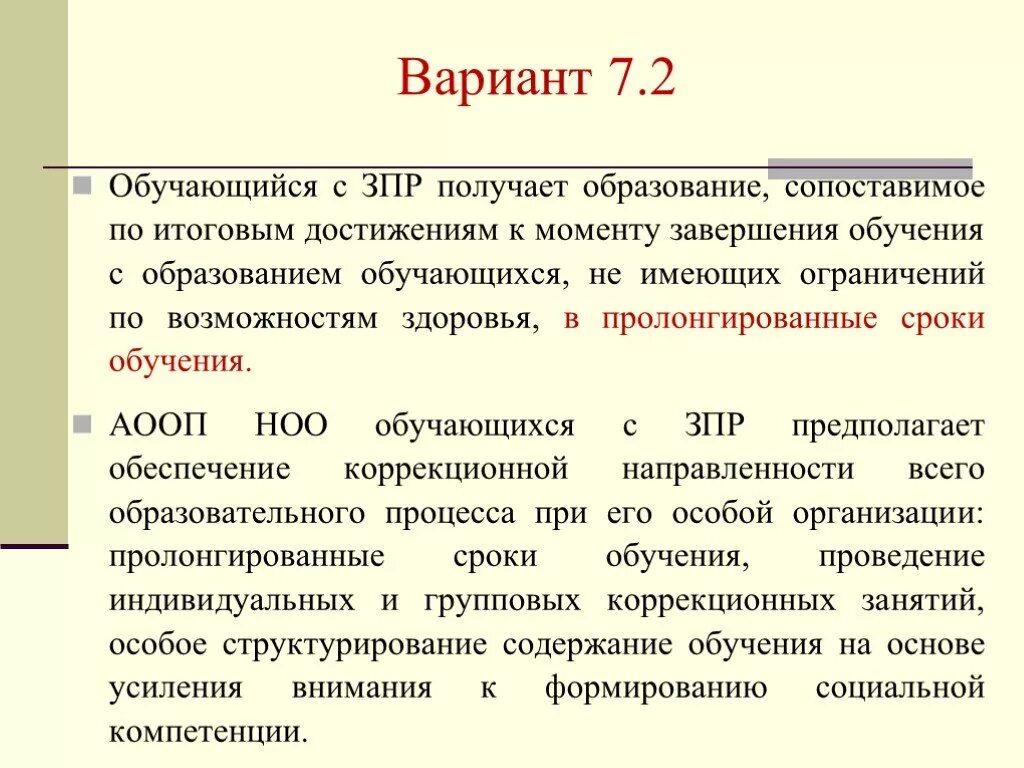 Вариант 7.2

Обучающийся с ЗПР получает образование, сопоставимое по итоговым достижениям к моменту завершения обучения с образованием обучающихся, не имеющих ограничений по возможностям здоровья, в пролонгированные сроки обучения.

АООП НОО обучающихся с ЗПР предполагает обеспечение коррекционной направленности всего образовательного процесса при его особой организации: пролонгированные сроки обучения, проведение индивидуальных и групповых коррекционных занятий, особое структурирование содержание обучения на основе усиления внимания к формированию социальной компетенции.